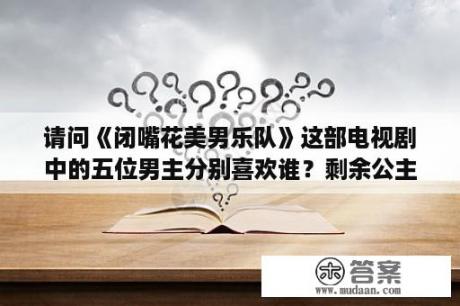 请问《闭嘴花美男乐队》这部电视剧中的五位男主分别喜欢谁？剩余公主

木 答案
www.mudaan.com